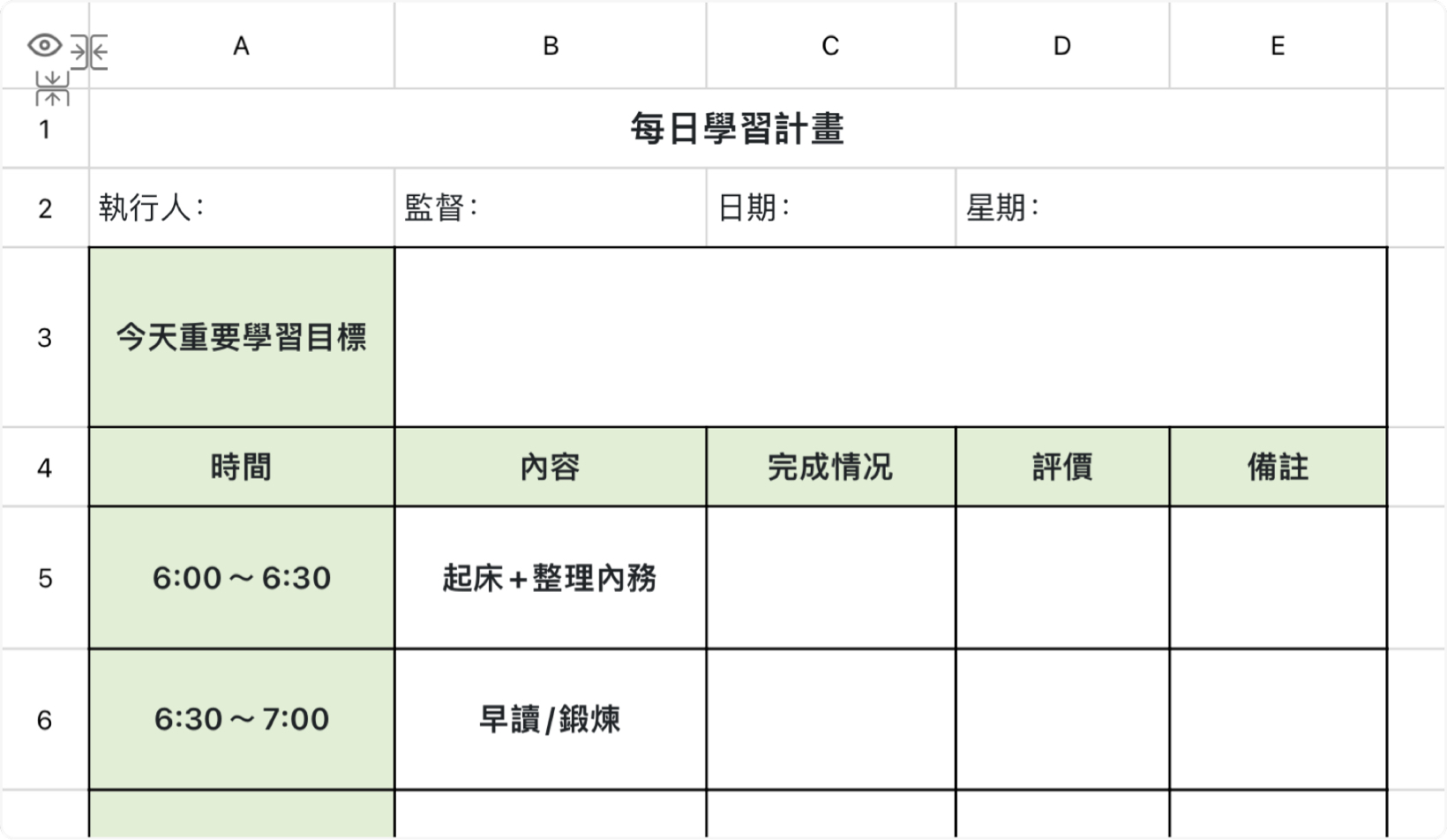 | | A | B | C | D | E |
|---|---|---|---|---|---|
| 1 | 每日學習計畫 | | | | |
| 2 | 執行人： | 監督： | 日期： | 星期： | |
| 3 | 今天重要學習目標 | | | | |
| 4 | 時間 | 內容 | 完成情況 | 評價 | 備註 |
| 5 | 6:00～6:30 | 起床+整理內務 | | | |
| 6 | 6:30～7:00 | 早讀/鍛煉 | | | |